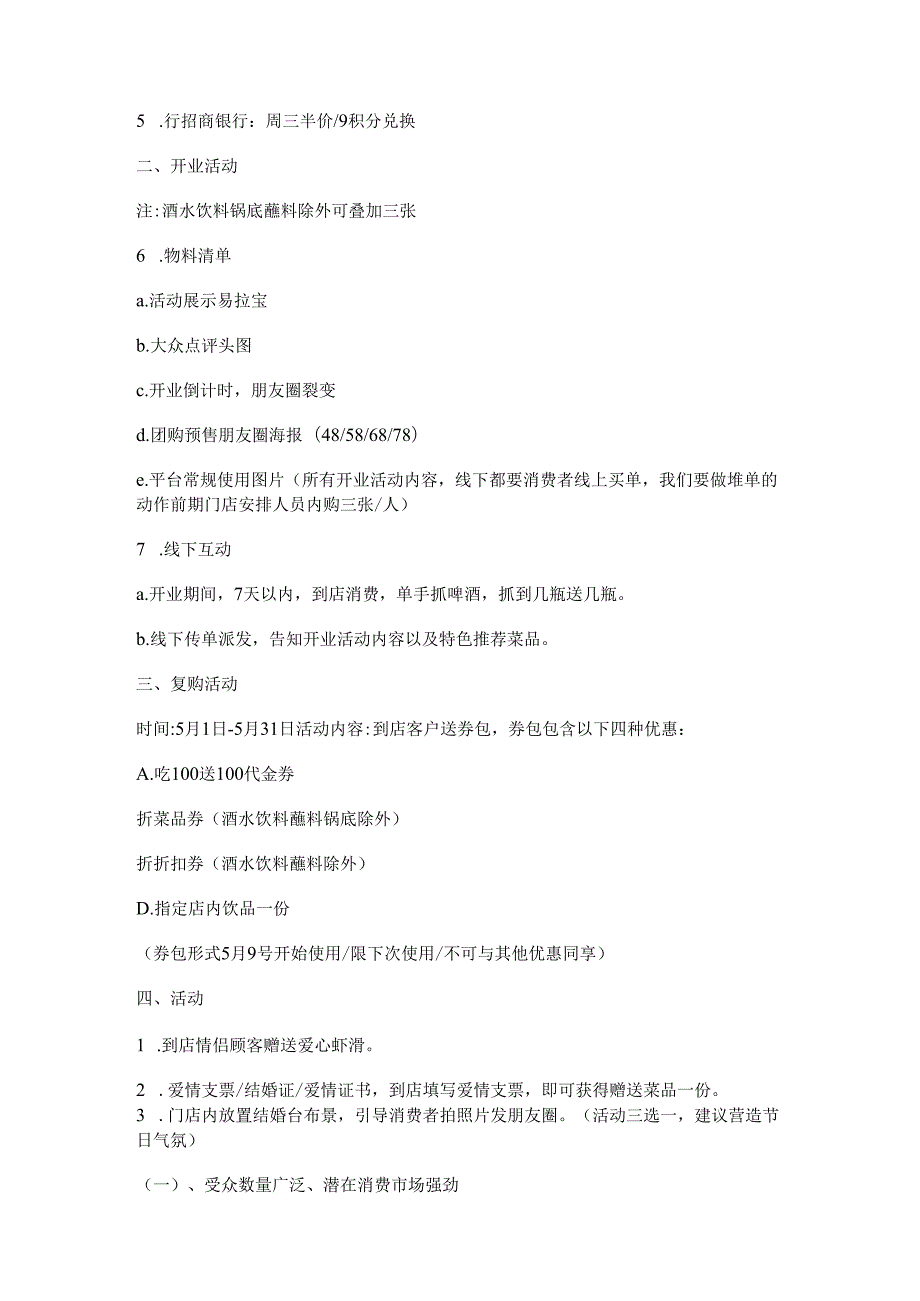 5 .行招商银行：周三半价/9积分兑换

二、开业活动

注:酒水饮料锅底蘸料除外可叠加三张

6 .物料清单

a.活动展示易拉宝

b.大众点评头图

c.开业倒计时，朋友圈裂变

d.团购预售朋友圈海报（48/58/68/78）

e.平台常规使用图片（所有开业活动内容，线下都要消费者线上买单，我们要做堆单的动作前期门店安排人员内购三张/人）

7 .线下互动

a.开业期间，7天以内，到店消费，单手抓啤酒，抓到几瓶送几瓶。

b.线下传单派发，告知开业活动内容以及特色推荐菜品。

三、复购活动

时间:5月1日-5月31日活动内容:到店客户送券包，券包包含以下四种优惠：

A.吃100送100代金券

折菜品券（酒水饮料蘸料锅底除外）

折折扣券（酒水饮料蘸料除外）

D.指定店内饮品一份

（券包形式5月9号开始使用/限下次使用/不可与其他优惠同享）

四、活动

1 .到店情侣顾客赠送爱心虾滑。

2 .爱情支票/结婚证/爱情证书，到店填写爱情支票，即可获得赠送菜品一份。
3 .门店内放置结婚台布景，引导消费者拍照片发朋友圈。（活动三选一，建议营造节日气氛）

（一）、受众数量广泛、潜在消费市场强劲